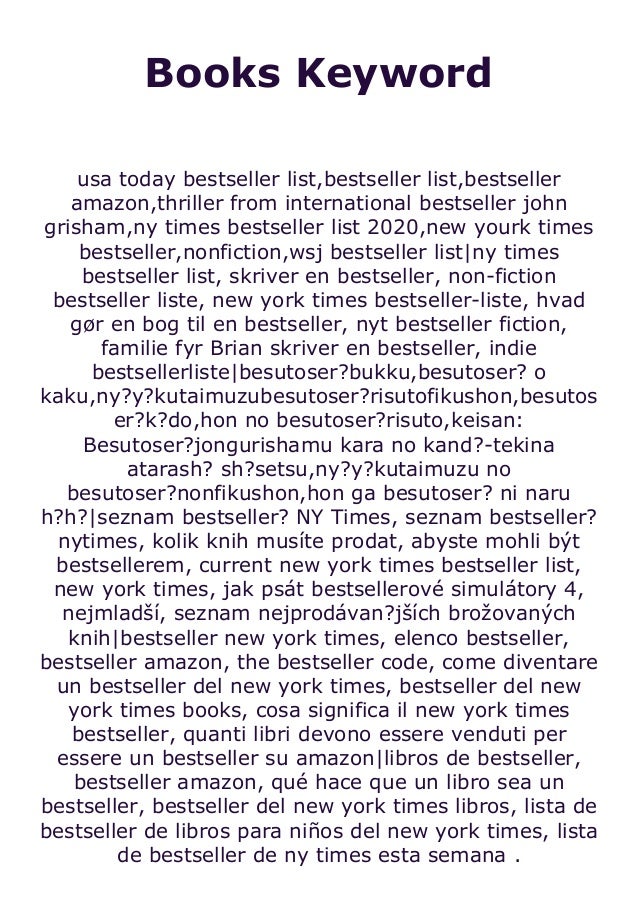 Books Keyword

usa today bestseller list,bestseller list,bestseller amazon,thriller from international bestseller john grisham,ny times bestseller list 2020,new yourk times bestseller,nonfiction,wsj bestseller list|ny times bestseller list, skriver en bestseller, non-fiction bestseller liste, new york times bestseller-liste, hvad gør en bog til en bestseller, nyt bestseller fiction, familie fyr Brian skriver en bestseller, indie bestsellerliste|besutoser?bukku,besutoser? o kaku,ny?y?kutaimuzubesutoser?risutofikushon,besutoser?k?do,hon no besutoser?risuto,keisan: Besutoser?jongurishamu kara no kand?-tekina atarash? sh?setsu,ny?y?kutaimuzu no besutoser?nonfikushon,hon ga besutoser? ni naru h?h?|seznam bestseller? NY Times, seznam bestseller? nytimes, kolik knih musíte prodat, abyste mohli být bestsellerem, current new york times bestseller list, new york times, jak psát bestsellerové simulátory 4, nejmladší, seznam nejprodávan?jších brožovaných knih|bestseller new york times, elenco bestseller, bestseller amazon, the bestseller code, come diventare un bestseller del new york times, bestseller del new york times books, cosa significa il new york times bestseller, quanti libri devono essere venduti per essere un bestseller su amazon|libros de bestseller, bestseller amazon, qué hace que un libro sea un bestseller, bestseller del new york times libros, lista de bestseller de libros para niños del new york times, lista de bestseller de ny times esta semana .